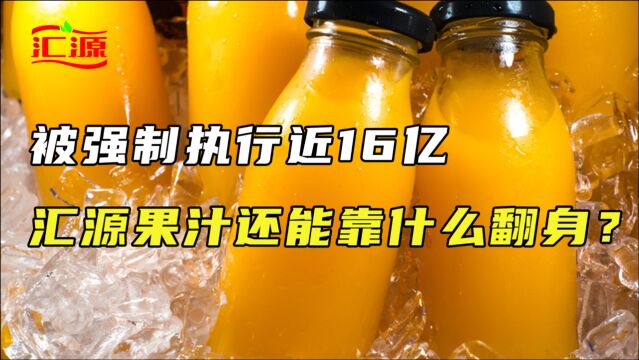 汇源

被强制执行近16亿

汇源果汁还能靠什么翻身？